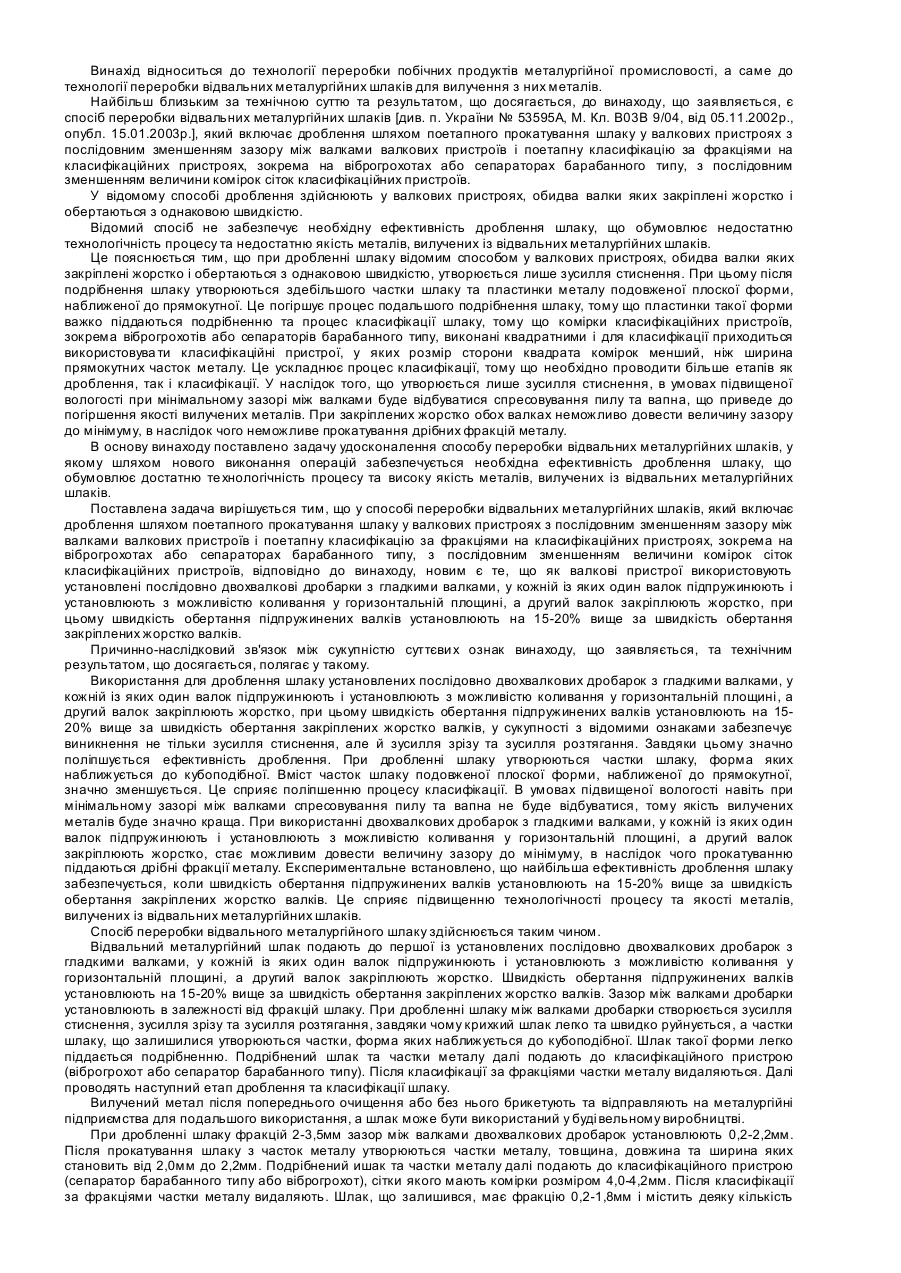 Винахід відноситься до технології переробки побічних продуктів металургійної промисловості, а саме до технології переробки відвальних металургійних шлаків для вилучення з них металів.

Найбільш близьким за технічною суттю та результатом, що досягається, до винаходу, що заявляється, є спосіб переробки відвальних металургійних шлаків [див. п. України № 53595А, М. Кл. В03В 9/04, від 05.11.2002р., опубл. 15.01.2003р.], який включає дроблення шляхом поетапного прокатування шлаку у валкових пристроях з послідовним зменшенням зазору між валками валкових пристроїв і поетапну класифікацію за фракціями на класифікаційних пристроях, зокрема на віброгрохотах або сепараторах барабанного типу, з послідовним зменшенням величини комірок сіток класифікаційних пристроїв.

У відомому способі дроблення здійснюють у валкових пристроях, обидва валки яких закріплені жорстко і обертаються з однаковою швидкістю.

Відомий спосіб не забезпечує необхідну ефективність дроблення шлаку, що обумовлює недостатню технологічність процесу та недостатню якість металів, вилучених із відвальних металургійних шлаків.

Це пояснюється тим, що при дробленні шлаку відомим способом у валкових пристроях, обидва валки яких закріплені жорстко і обертаються з однаковою швидкістю, утворюється лише зусилля стиснення. При цьому після подрібнення шлаку утворюються здебільшого частки шлаку та пластинки металу подовженої плоскої форми, наближеної до прямокутної. Це погіршує процес подальшого подрібнення шлаку, тому що пластинки такої форми важко піддаються подрібненню та процес класифікації шлаку, тому що комірки класифікаційних пристроїв, зокрема віброгрохотів або сепараторів барабанного типу, виконані квадратними і для класифікації приходиться використовувати класифікаційні пристрої, у яких розмір сторони квадрата комірок менший, ніж ширина прямокутних часток металу. Це ускладнює процес класифікації, тому що необхідно проводити більше етапів як дроблення, так і класифікації. У наслідок того, що утворюється лише зусилля стиснення, в умовах підвищеної вологості при мінімальному зазорі між валками буде відбуватися спресовування пилу та вапна, що приведе до погіршення якості вилучених металів. При закріплених жорстко обох валках неможливо довести величину зазору до мінімуму, в наслідок чого неможливе прокатування дрібних фракцій металу.

В основу винаходу поставлено задачу удосконалення способу переробки відвальних металургійних шлаків, у якому шляхом нового виконання операцій забезпечується необхідна ефективність дроблення шлаку, що обумовлює достатню технологічність процесу та високу якість металів, вилучених із відвальних металургійних шлаків.

Поставлена задача вирішується тим, що у способі переробки відвальних металургійних шлаків, який включає дроблення шляхом поетапного прокатування шлаку у валкових пристроях з послідовним зменшенням зазору між валками валкових пристроїв і поетапну класифікацію за фракціями на класифікаційних пристроях, зокрема на віброгрохотах або сепараторах барабанного типу, з послідовним зменшенням величини комірок сіток класифікаційних пристроїв, відповідно до винаходу, новим є те, що як валкові пристрої використовують установлені послідовно двохвалкові дробарки з гладкими валками, у кожній із яких один валок підпружинюють і установлюють з можливістю коливання у горизонтальній площині, а другий валок закріплюють жорстко, при цьому швидкість обертання підпружинених валків установлюють на 15-20% вище за швидкість обертання закріплених жорстко валків.

Причинно-наслідковий зв'язок між сукупністю суттєвих ознак винаходу, що заявляється, та технічним результатом, що досягається, полягає у такому.

Використання для дроблення шлаку установлених послідовно двохвалкових дробарок з гладкими валками, у кожній із яких один валок підпружинюють і установлюють з можливістю коливання у горизонтальній площині, а другий валок закріплюють жорстко, при цьому швидкість обертання підпружинених валків установлюють на 15-20% вище за швидкість обертання закріплених жорстко валків, у сукупності з відомими ознаками забезпечує виникнення не тільки зусилля стиснення, але й зусилля зрізу та зусилля розтягання. Завдяки цьому значно поліпшується ефективність дроблення. При дробленні шлаку утворюються частки шлаку, форма яких наближується до кубоподібної. Вміст часток шлаку подовженої плоскої форми, наближеної до прямокутної, значно зменшується. Це сприяє поліпшенню процесу класифікації. В умовах підвищеної вологості навіть при мінімальному зазорі між валками спресовування пилу та вапна не буде відбуватися, тому якість вилучених металів буде значно краща. При використанні двохвалкових дробарок з гладкими валками, у кожній із яких один валок підпружинюють і установлюють з можливістю коливання у горизонтальній площині, а другий валок закріплюють жорстко, стає можливим довести величину зазору до мінімуму, в наслідок чого прокатуванню піддаються дрібні фракції металу. Експериментальне встановлено, що найбільша ефективність дроблення шлаку забезпечується, коли швидкість обертання підпружинених валків установлюють на 15-20% вище за швидкість обертання закріплених жорстко валків. Це сприяє підвищенню технологічності процесу та якості металів, вилучених із відвальних металургійних шлаків.

Спосіб переробки відвального металургійного шлаку здійснюється таким чином.

Відвальний металургійний шлак подають до першої із установлених послідовно двохвалкових дробарок з гладкими валками, у кожній із яких один валок підпружинюють і установлюють з можливістю коливання у горизонтальній площині, а другий валок закріплюють жорстко. Швидкість обертання підпружинених валків установлюють на 15-20% вище за швидкість обертання закріплених жорстко валків. Зазор між валками дробарки установлюють в залежності від фракцій шлаку. При дробленні шлаку між валками дробарки створюється зусилля стиснення, зусилля зрізу та зусилля розтягання, завдяки чому крихкий шлак легко та швидко руйнується, а частки шлаку, що залишилися утворюються частки, форма яких наближується до кубоподібної. Шлак такої форми легко піддається подрібненню. Подрібнений шлак та частки металу далі подають до класифікаційного пристрою (віброгрохот або сепаратор барабанного типу). Після класифікації за фракціями частки металу видаляються. Далі проводять наступний етап дроблення та класифікації шлаку.

Вилучений метал після попереднього очищення або без нього брикетують та відправляють на металургійні підприємства для подальшого використання, а шлак може бути використаний у будівельному виробництві.

При дробленні шлаку фракцій 2-3,5мм зазор між валками двохвалкових дробарок установлюють 0,2-2,2мм. Після прокатування шлаку з часток металу утворюються частки металу, товщина, довжина та ширина яких становить від 2,0мм до 2,2мм. Подрібнений ишак та частки металу далі подають до класифікаційного пристрою (сепаратор барабанного типу або віброгрохот), сітки якого мають комірки розміром 4,0-4,2мм. Після класифікації за фракціями частки металу видаляють. Шлак, що залишився, має фракцію 0,2-1,8мм і містить деяку кількість